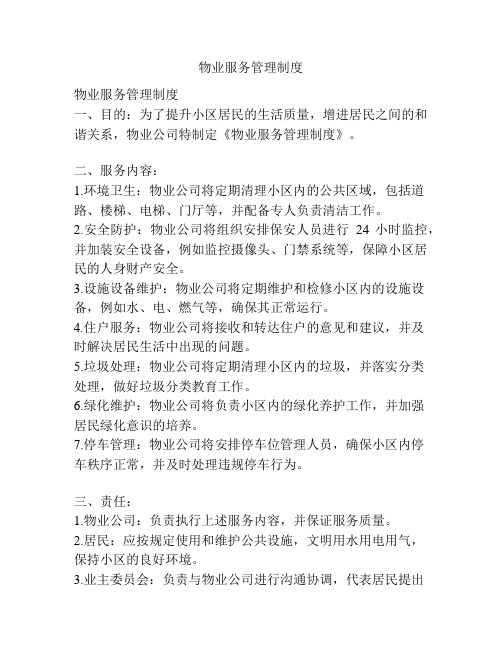 物业服务管理制度

物业服务管理制度
一、目的：为了提升小区居民的生活质量，增进居民之间的和谐关系，物业公司特制定《物业服务管理制度》。

二、服务内容：
1.环境卫生：物业公司将定期清理小区内的公共区域，包括道路、楼梯、电梯、门厅等，并配备专人负责清洁工作。
2.安全防护：物业公司将组织安排保安人员进行 24 小时监控，并加装安全设备，例如监控摄像头、门禁系统等，保障小区居民的人身财产安全。
3.设施设备维护：物业公司将定期维护和检修小区内的设施设备，例如水、电、燃气等，确保其正常运行。
4.住户服务：物业公司将接收和转达住户的意见和建议，并及时解决居民生活中出现的问题。
5.垃圾处理：物业公司将定期清理小区内的垃圾，并落实分类处理，做好垃圾分类教育工作。
6.绿化维护：物业公司将负责小区内的绿化养护工作，并加强居民绿化意识的培养。
7.停车管理：物业公司将安排停车位管理人员，确保小区内停车秩序正常，并及时处理违规停车行为。

三、责任：
1.物业公司：负责执行上述服务内容，并保证服务质量。
2.居民：应按规定使用和维护公共设施，文明用水用电用气，保持小区的良好环境。
3.业主委员会：负责与物业公司进行沟通协调，代表居民提出